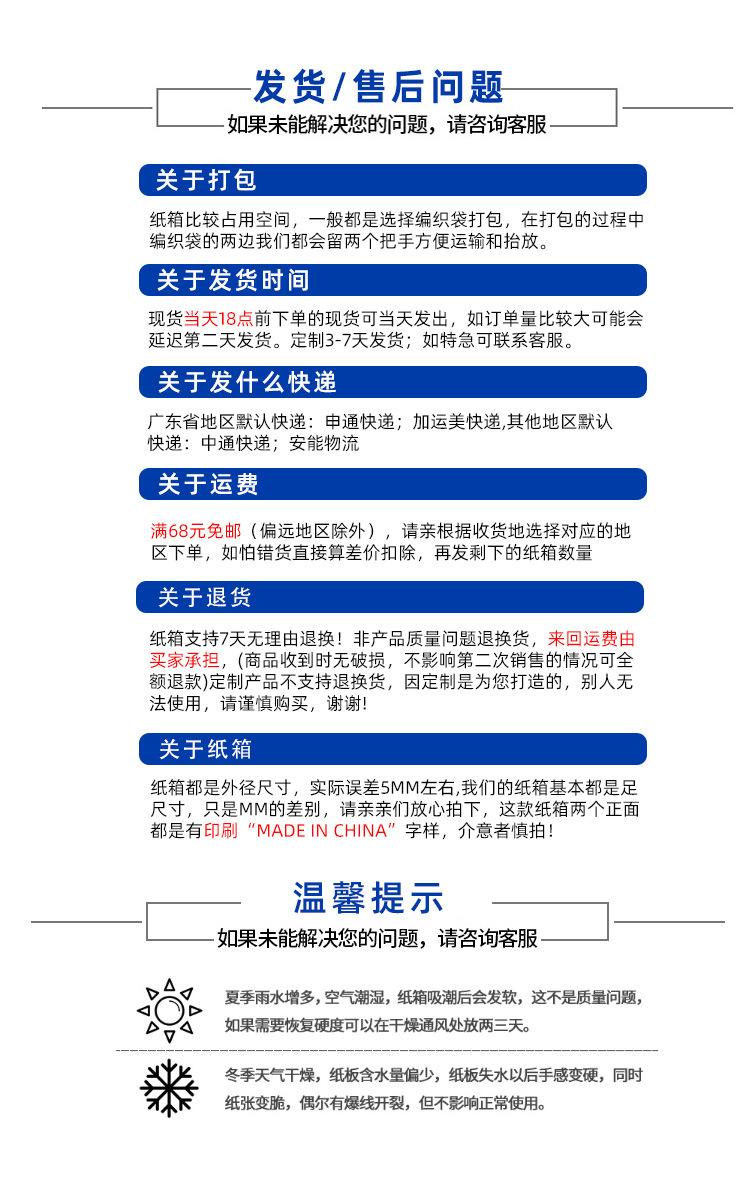 发货/售后问题

如果未能解决您的问题，请咨询客服

关于打包

纸箱比较占用空间，一般都是选择编织袋打包，在打包的过程中编织袋的两边我们都会留两个把手方便运输和抬放。

关于发货时间

现货当天18点前下单的现货可当天发出，如订单量比较大可能会延迟第二天发货。定制3-7天发货；如特急可联系客服。

关于发什么快递

广东省地区默认快递：申通快递；加运美快递,其他地区默认快递：中通快递；安能物流

关于运费

满68元免邮（偏远地区除外），请亲根据收货地选择对应的地区下单，如怕错货直接算差价扣除，再发剩下的纸箱数量

关于退货

纸箱支持7天无理由退换！非产品质量问题退换货，来回运费由买家承担，(商品收到时无破损，不影响第二次销售的情况可全额退款)定制产品不支持退换货，因定制是为您打造的，别人无法使用，请谨慎购买，谢谢!

关于纸箱

纸箱都是外径尺寸，实际误差5MM左右,我们的纸箱基本都是足尺寸，只是MM的差别，请亲亲们放心拍下，这款纸箱两个正面都是有印刷“MADE IN CHINA”字样，介意者慎拍！

温馨提示

如果未能解决您的问题，请咨询客服

夏季雨水增多，空气潮湿，纸箱吸潮后会发软，这不是质量问题，如果需要恢复硬度可以在干燥通风处放两三天。

冬季天气干燥，纸板含水量偏少，纸板失水以后手感变硬，同时纸张变脆，偶尔有爆线开裂，但不影响正常使用。